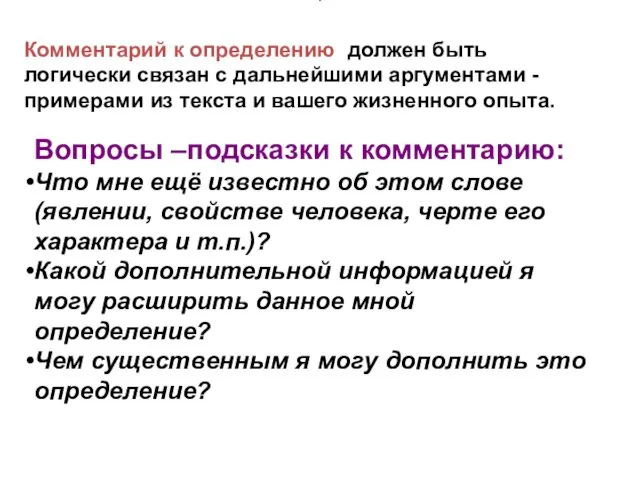 Комментарий к определению должен быть логически связан с дальнейшими аргументами - примерами из текста и вашего жизненного опыта.

Вопросы –подсказки к комментарию:
•Что мне ещё известно об этом слове (явлении, свойстве человека, черте его характера и т.п.)?
•Какой дополнительной информацией я могу расширить данное мной определение?
•Чем существенным я могу дополнить это определение?